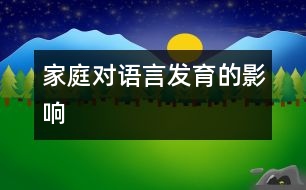 家庭对语言发育的影响